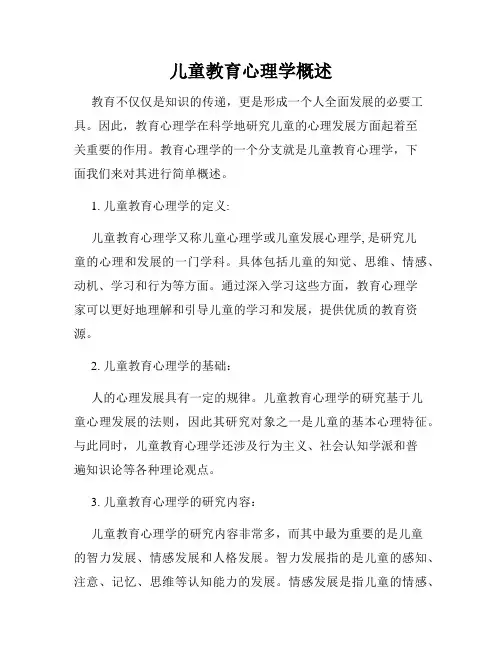 儿童教育心理学概述

教育不仅仅是知识的传递，更是形成一个人全面发展的必要工具。因此，教育心理学在科学地研究儿童的心理发展方面起着至关重要的作用。教育心理学的一个分支就是儿童教育心理学，下面我们来对其进行简单概述。

1. 儿童教育心理学的定义:

儿童教育心理学又称儿童心理学或儿童发展心理学, 是研究儿童的心理和发展的一门学科。具体包括儿童的知觉、思维、情感、动机、学习和行为等方面。通过深入学习这些方面，教育心理学家可以更好地理解和引导儿童的学习和发展，提供优质的教育资源。

2. 儿童教育心理学的基础:

人的心理发展具有一定的规律。儿童教育心理学的研究基于儿童心理发展的法则，因此其研究对象之一是儿童的基本心理特征。与此同时，儿童教育心理学还涉及行为主义、社会认知学派和普遍知识论等各种理论观点。

3. 儿童教育心理学的研究内容:

儿童教育心理学的研究内容非常多，而其中最为重要的是儿童的智力发展、情感发展和人格发展。智力发展指的是儿童的感知、注意、记忆、思维等认知能力的发展。情感发展是指儿童的情感、